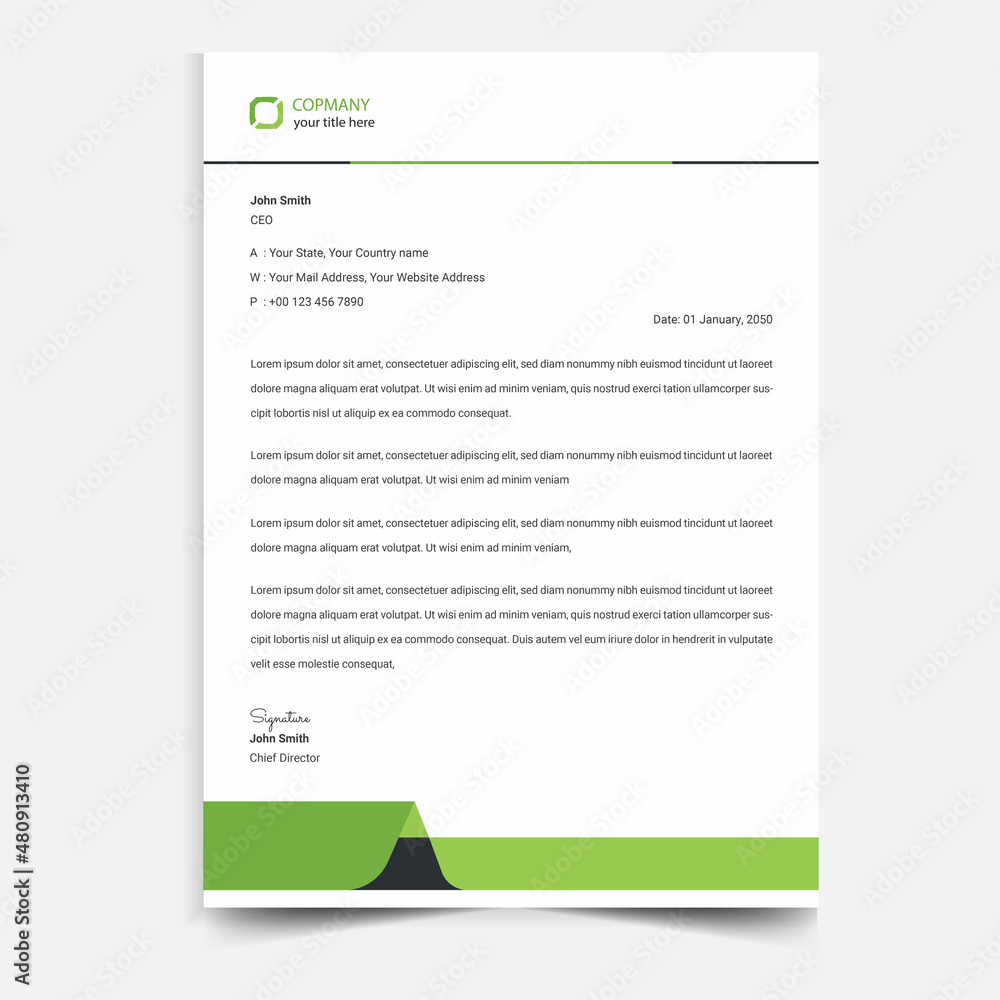 COPMANY
your title here

John Smith
CEO

A : Your State, Your Country name
W : Your Mail Address, Your Website Address
P : +00 123 456 7890

Date: 01 January, 2050

Lorem ipsum dolor sit amet, consectetuer adipiscing elit, sed diam nonummy nibh euismod tincidunt ut laoreet dolore magna aliquam erat volutpat. Ut wisi enim ad minim veniam, quis nostrud exerci tation ullamcorper suscipit lobortis nisl ut aliquip ex ea commodo consequat.

Lorem ipsum dolor sit amet, consectetuer adipiscing elit, sed diam nonummy nibh euismod tincidunt ut laoreet dolore magna aliquam erat volutpat. Ut wisi enim ad minim veniam

Lorem ipsum dolor sit amet, consectetuer adipiscing elit, sed diam nonummy nibh euismod tincidunt ut laoreet dolore magna aliquam erat volutpat. Ut wisi enim ad minim veniam,

Lorem ipsum dolor sit amet, consectetuer adipiscing elit, sed diam nonummy nibh euismod tincidunt ut laoreet dolore magna aliquam erat volutpat. Ut wisi enim ad minim veniam, quis nostrud exerci tation ullamcorper suscipit lobortis nisl ut aliquip ex ea commodo consequat. Duis autem vel eum iriure dolor in hendrerit in vulputate velit esse molestie consequat,

Signature
John Smith
Chief Director

Adobe Stock | #480913410